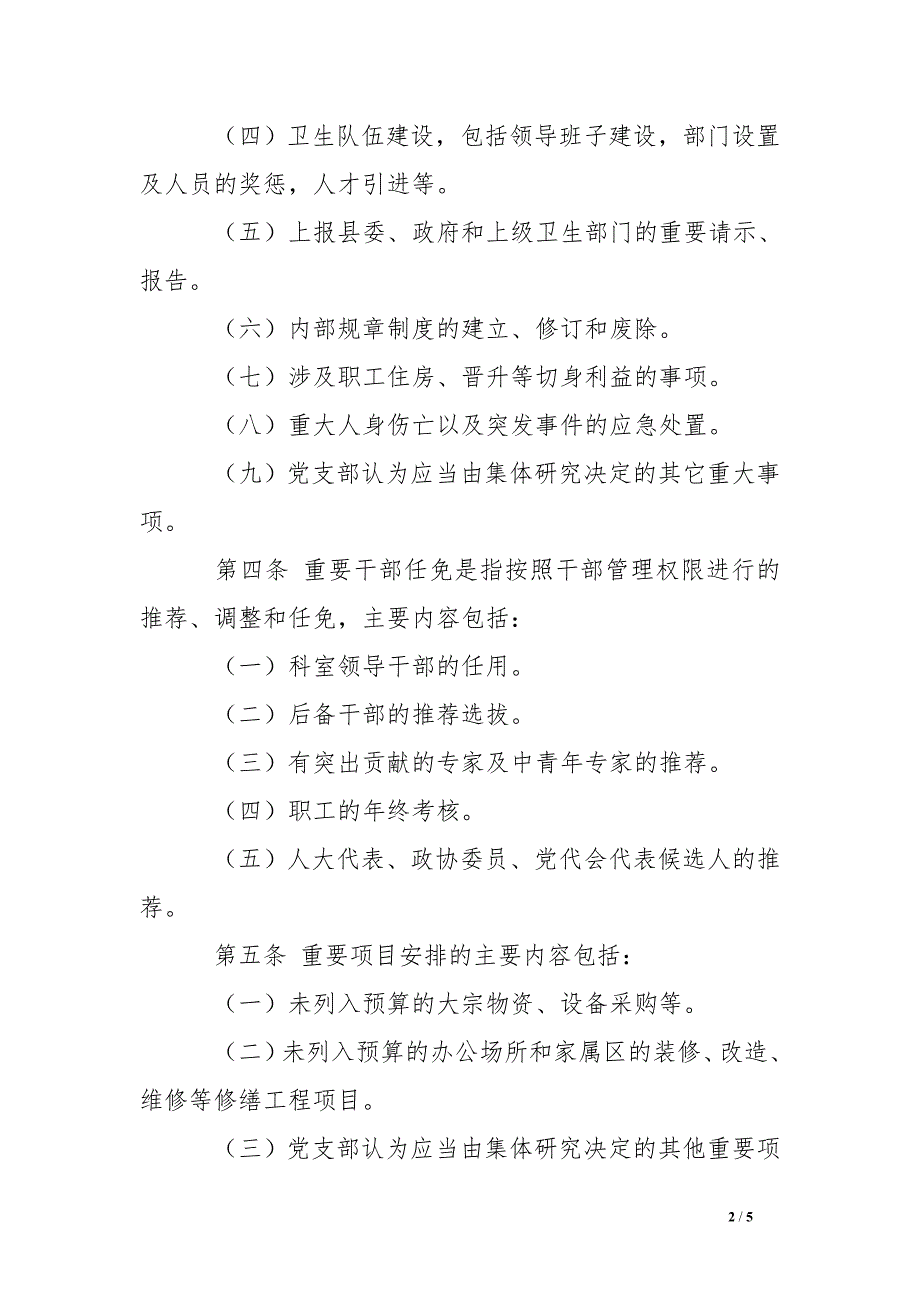 （四）卫生队伍建设，包括领导班子建设，部门设置及人员的奖惩，人才引进等。

（五）上报县委、政府和上级卫生部门的重要请示、报告。

（六）内部规章制度的建立、修订和废除。

（七）涉及职工住房、晋升等切身利益的事项。

（八）重大人身伤亡以及突发事件的应急处置。

（九）党支部认为应当由集体研究决定的其它重大事项。

第四条 重要干部任免是指按照干部管理权限进行的推荐、调整和任免，主要内容包括：

（一）科室领导干部的任用。

（二）后备干部的推荐选拔。

（三）有突出贡献的专家及中青年专家的推荐。

（四）职工的年终考核。

（五）人大代表、政协委员、党代会代表候选人的推荐。

第五条 重要项目安排的主要内容包括：

（一）未列入预算的大宗物资、设备采购等。

（二）未列入预算的办公场所和家属区的装修、改造、维修等修缮工程项目。

（三）党支部认为应当由集体研究决定的其他重要项

2 / 5